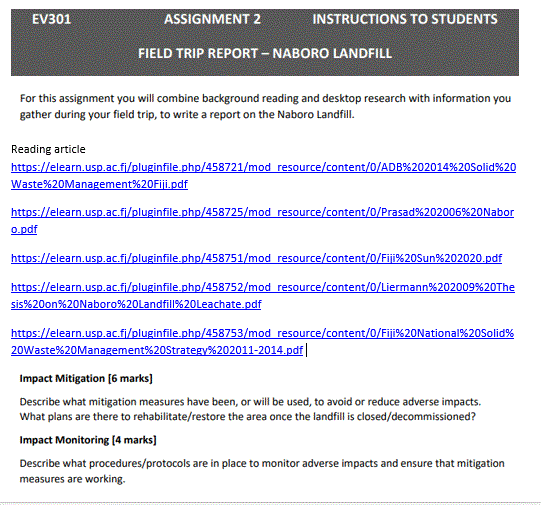 EV301 ASSIGNMENT 2 INSTRUCTIONS TO STUDENTS

FIELD TRIP REPORT – NABORO LANDFILL

For this assignment you will combine background reading and desktop research with information you gather during your field trip, to write a report on the Naboro Landfill.

Reading article
https://elearn.usp.ac.fj/pluginfile.php/458721/mod_resource/content/0/ADB%202014%20Solid%20Waste%20Management%20Fiji.pdf

https://elearn.usp.ac.fj/pluginfile.php/458725/mod_resource/content/0/Prasad%202006%20Naboro.pdf

https://elearn.usp.ac.fj/pluginfile.php/458751/mod_resource/content/0/Fiji%20Sun%202020.pdf

https://elearn.usp.ac.fj/pluginfile.php/458752/mod_resource/content/0/Liermann%202009%20Thesis%20on%20Naboro%20Landfill%20Leachate.pdf

https://elearn.usp.ac.fj/pluginfile.php/458753/mod_resource/content/0/Fiji%20National%20Solid%20Waste%20Management%20Strategy%202011-2014.pdf

Impact Mitigation [6 marks]

Describe what mitigation measures have been, or will be used, to avoid or reduce adverse impacts. What plans are there to rehabilitate/restore the area once the landfill is closed/decommissioned?

Impact Monitoring [4 marks]

Describe what procedures/protocols are in place to monitor adverse impacts and ensure that mitigation measures are working.